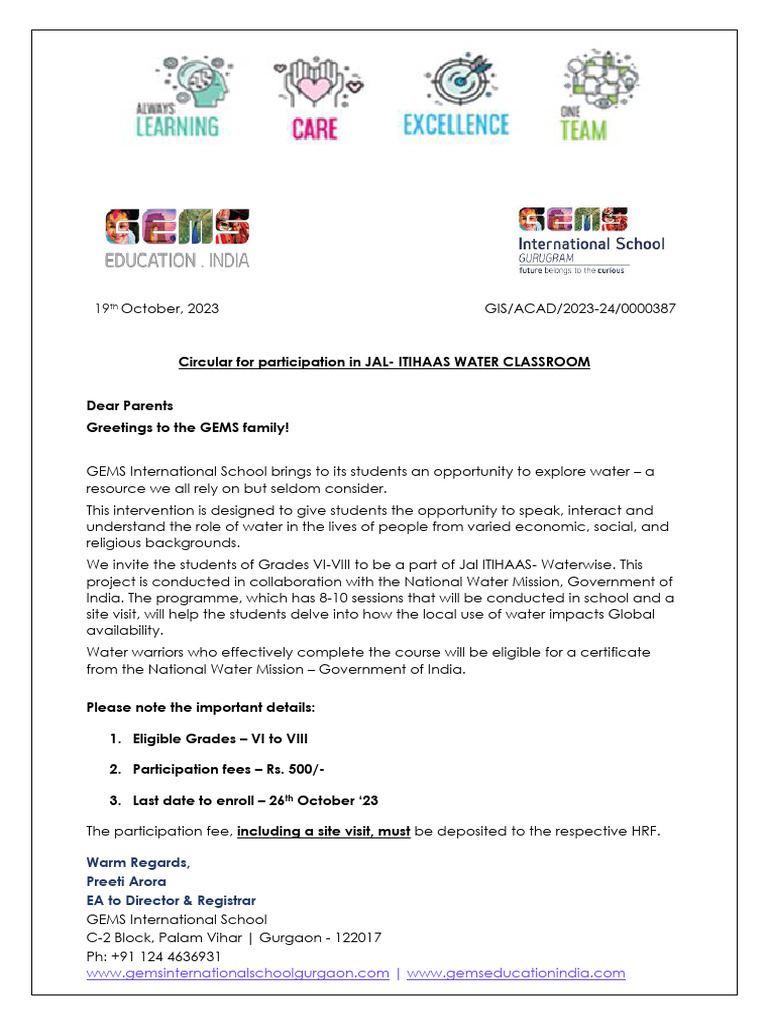 ALWAYS LEARNING
CARE
EXCELLENCE
ONE TEAM

GEMS EDUCATION . INDIA

GEMS International School GURUGRAM future belongs to the curious

19th October, 2023

GIS/ACAD/2023-24/0000387

Circular for participation in JAL- ITIHAAS WATER CLASSROOM

Dear Parents
Greetings to the GEMS family!

GEMS International School brings to its students an opportunity to explore water – a resource we all rely on but seldom consider.
This intervention is designed to give students the opportunity to speak, interact and understand the role of water in the lives of people from varied economic, social, and religious backgrounds.
We invite the students of Grades VI-VIII to be a part of Jal ITIHAAS- Waterwise. This project is conducted in collaboration with the National Water Mission, Government of India. The programme, which has 8-10 sessions that will be conducted in school and a site visit, will help the students delve into how the local use of water impacts Global availability.
Water warriors who effectively complete the course will be eligible for a certificate from the National Water Mission – Government of India.

Please note the important details:

1. Eligible Grades – VI to VIII
2. Participation fees – Rs. 500/-
3. Last date to enroll – 26th October '23

The participation fee, including a site visit, must be deposited to the respective HRF.

Warm Regards,
Preeti Arora
EA to Director & Registrar
GEMS International School
C-2 Block, Palam Vihar | Gurgaon - 122017
Ph: +91 124 4636931
www.gemsinternationalschoolgurgaon.com | www.gemseducationindia.com